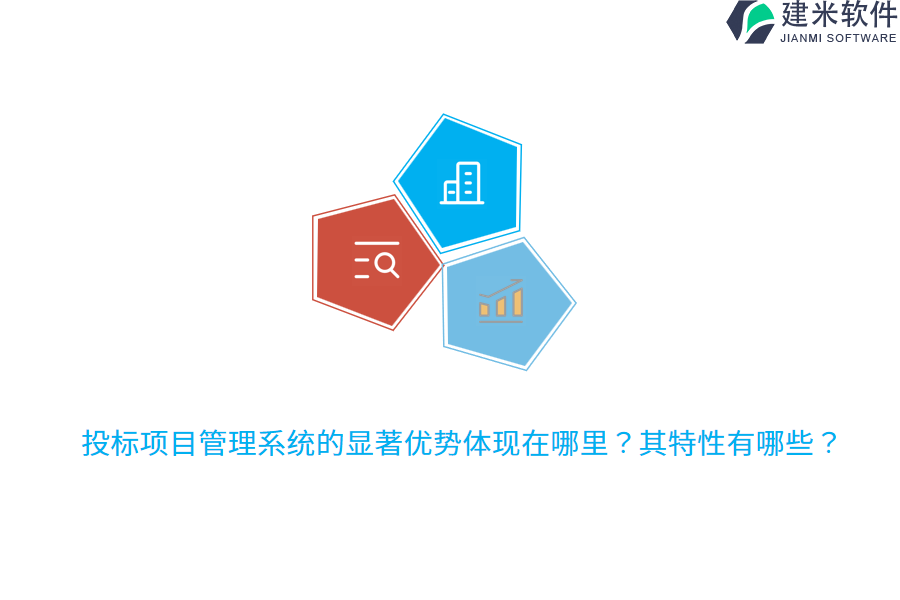 建米软件
JIANMI SOFTWARE

投标项目管理系统的显著优势体现在哪里？其特性有哪些？